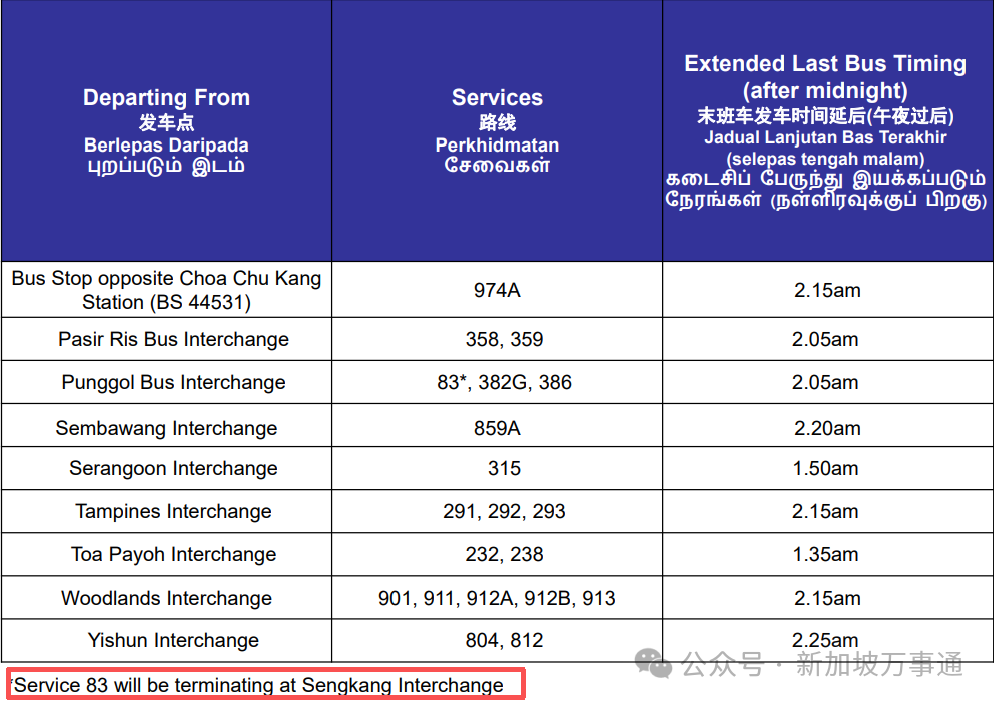 | Departing From 发车点 Berlepas Daripada புறப்படும் இடம் | Services 路线 Perkhidmatan சேவைகள் | Extended Last Bus Timing (after midnight) 末班车发车时间延后(午夜过后) Jadual Lanjutan Bas Terakhir (selepas tengah malam) கடைசிப் பேருந்து இயக்கப்படும் நேரங்கள் (நள்ளிரவுக்குப் பிறகு) |
|---|---|---|
| Bus Stop opposite Choa Chu Kang Station (BS 44531) | 974A | 2.15am |
| Pasir Ris Bus Interchange | 358, 359 | 2.05am |
| Punggol Bus Interchange | 83*, 382G, 386 | 2.05am |
| Sembawang Interchange | 859A | 2.20am |
| Serangoon Interchange | 315 | 1.50am |
| Tampines Interchange | 291, 292, 293 | 2.15am |
| Toa Payoh Interchange | 232, 238 | 1.35am |
| Woodlands Interchange | 901, 911, 912A, 912B, 913 | 2.15am |
| Yishun Interchange | 804, 812 | 2.25am |

*Service 83 will be terminating at Sengkang Interchange

公众号 · 新加坡万事通